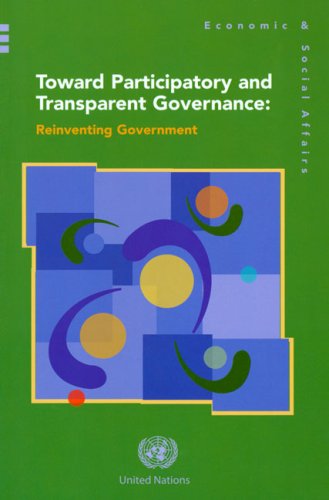 Economic & Social Affairs

Toward Participatory and Transparent Governance:

Reinventing Government

United Nations